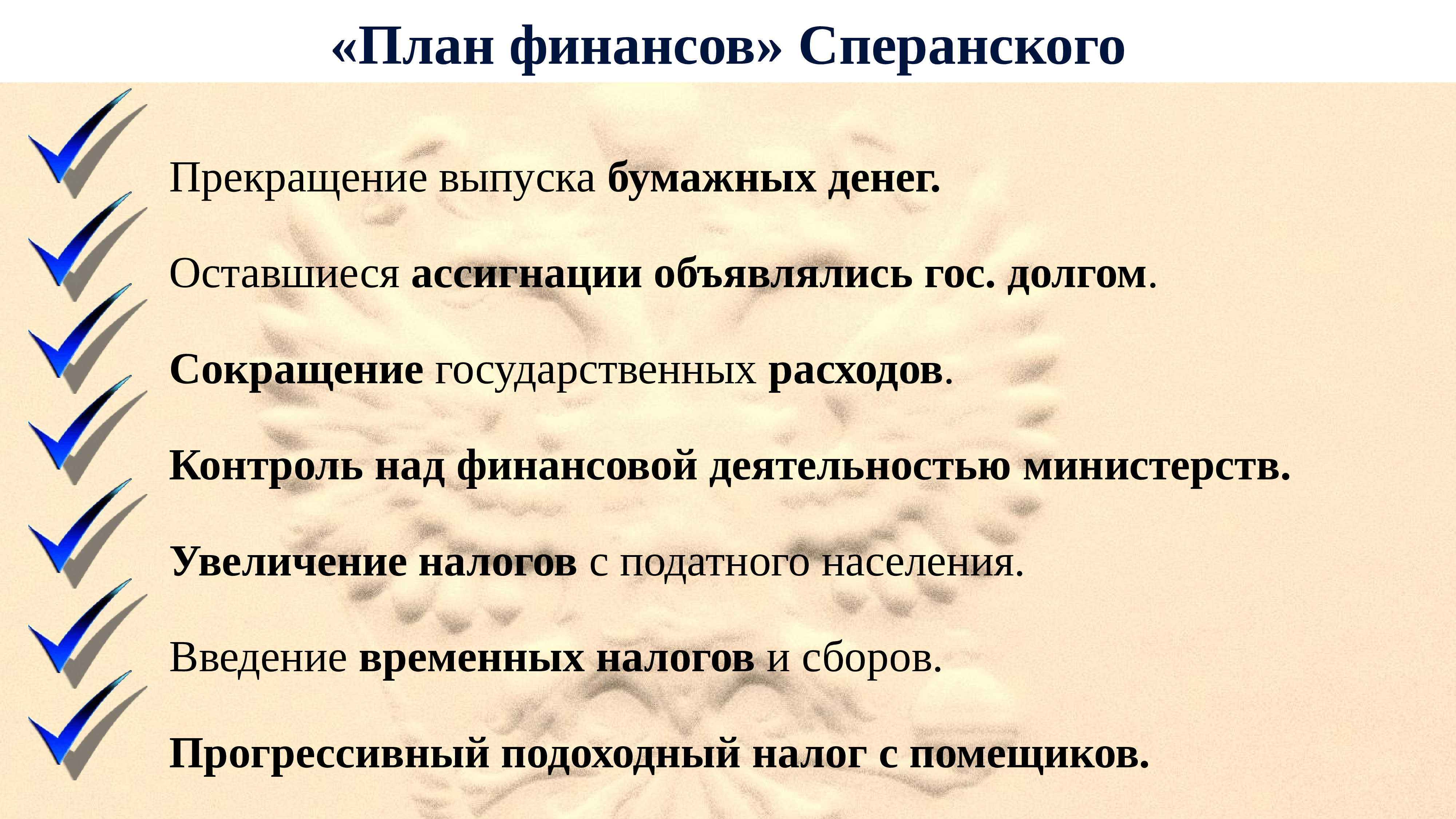 «План финансов» Сперанского

Прекращение выпуска бумажных денег.

Оставшиеся ассигнации объявлялись гос. долгом.

Сокращение государственных расходов.

Контроль над финансовой деятельностью министерств.

Увеличение налогов с податного населения.

Введение временных налогов и сборов.

Прогрессивный подоходный налог с помещиков.